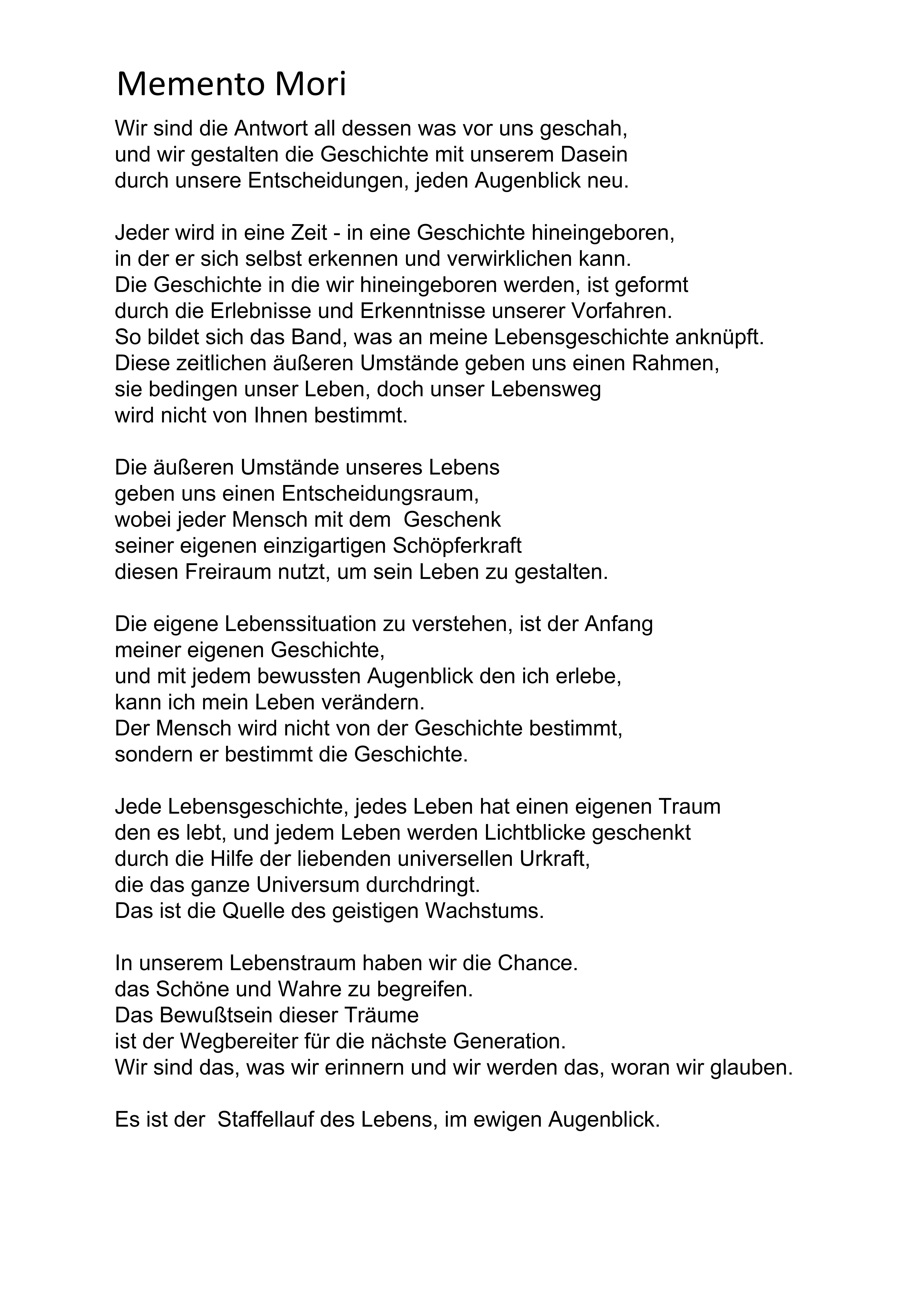 Memento Mori

Wir sind die Antwort all dessen was vor uns geschah,
und wir gestalten die Geschichte mit unserem Dasein
durch unsere Entscheidungen, jeden Augenblick neu.

Jeder wird in eine Zeit - in eine Geschichte hineingeboren,
in der er sich selbst erkennen und verwirklichen kann.
Die Geschichte in die wir hineingeboren werden, ist geformt
durch die Erlebnisse und Erkenntnisse unserer Vorfahren.
So bildet sich das Band, was an meine Lebensgeschichte anknüpft.
Diese zeitlichen äußeren Umstände geben uns einen Rahmen,
sie bedingen unser Leben, doch unser Lebensweg
wird nicht von Ihnen bestimmt.

Die äußeren Umstände unseres Lebens
geben uns einen Entscheidungsraum,
wobei jeder Mensch mit dem  Geschenk
seiner eigenen einzigartigen Schöpferkraft
diesen Freiraum nutzt, um sein Leben zu gestalten.

Die eigene Lebenssituation zu verstehen, ist der Anfang
meiner eigenen Geschichte,
und mit jedem bewussten Augenblick den ich erlebe,
kann ich mein Leben verändern.
Der Mensch wird nicht von der Geschichte bestimmt,
sondern er bestimmt die Geschichte.

Jede Lebensgeschichte, jedes Leben hat einen eigenen Traum
den es lebt, und jedem Leben werden Lichtblicke geschenkt
durch die Hilfe der liebenden universellen Urkraft,
die das ganze Universum durchdringt.
Das ist die Quelle des geistigen Wachstums.

In unserem Lebenstraum haben wir die Chance.
das Schöne und Wahre zu begreifen.
Das Bewußtsein dieser Träume
ist der Wegbereiter für die nächste Generation.
Wir sind das, was wir erinnern und wir werden das, woran wir glauben.

Es ist der  Staffellauf des Lebens, im ewigen Augenblick.